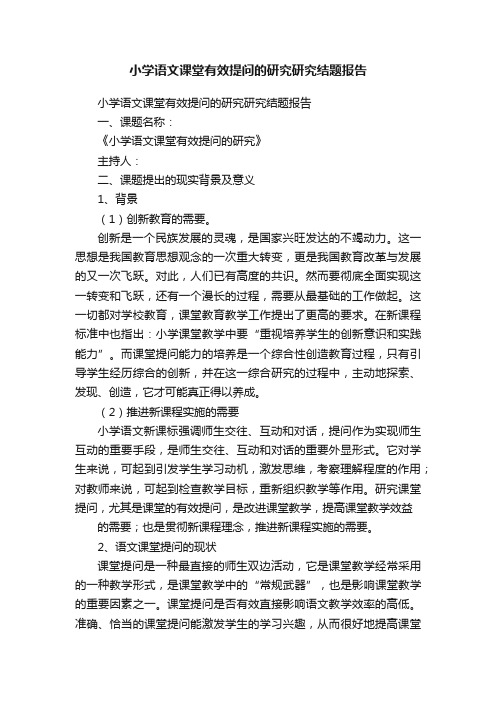 小学语文课堂有效提问的研究研究结题报告

小学语文课堂有效提问的研究研究结题报告

一、课题名称：

《小学语文课堂有效提问的研究》

主持人：

二、课题提出的现实背景及意义

1、背景

（1）创新教育的需要。

创新是一个民族发展的灵魂，是国家兴旺发达的不竭动力。这一思想是我国教育思想观念的一次重大转变，更是我国教育改革与发展的又一次飞跃。对此，人们已有高度的共识。然而要彻底全面实现这一转变和飞跃，还有一个漫长的过程，需要从最基础的工作做起。这一切都对学校教育，课堂教育教学工作提出了更高的要求。在新课程标准中也指出：小学课堂教学中要“重视培养学生的创新意识和实践能力”。而课堂提问能力的培养是一个综合性创造教育过程，只有引导学生经历综合的创新，并在这一综合研究的过程中，主动地探索、发现、创造，它才可能真正得以养成。

（2）推进新课程实施的需要

小学语文新课标强调师生交往、互动和对话，提问作为实现师生互动的重要手段，是师生交往、互动和对话的重要外显形式。它对学生来说，可起到引发学生学习动机，激发思维，考察理解程度的作用；对教师来说，可起到检查教学目标，重新组织教学等作用。研究课堂提问，尤其是课堂的有效提问，是改进课堂教学，提高课堂教学效益

的需要；也是贯彻新课程理念，推进新课程实施的需要。

2、语文课堂提问的现状

课堂提问是一种最直接的师生双边活动，它是课堂教学经常采用的一种教学形式，是课堂教学中的“常规武器”，也是影响课堂教学的重要因素之一。课堂提问是否有效直接影响语文教学效率的高低。准确、恰当的课堂提问能激发学生的学习兴趣，从而很好地提高课堂